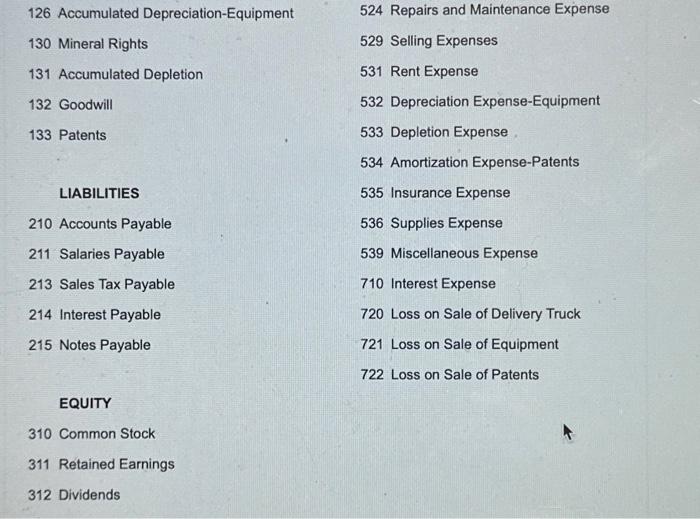 126 Accumulated Depreciation-Equipment
130 Mineral Rights
131 Accumulated Depletion
132 Goodwill
133 Patents

LIABILITIES
210 Accounts Payable
211 Salaries Payable
213 Sales Tax Payable
214 Interest Payable
215 Notes Payable

EQUITY
310 Common Stock
311 Retained Earnings
312 Dividends

524 Repairs and Maintenance Expense
529 Selling Expenses
531 Rent Expense
532 Depreciation Expense-Equipment
533 Depletion Expense
534 Amortization Expense-Patents
535 Insurance Expense
536 Supplies Expense
539 Miscellaneous Expense
710 Interest Expense
720 Loss on Sale of Delivery Truck
721 Loss on Sale of Equipment
722 Loss on Sale of Patents